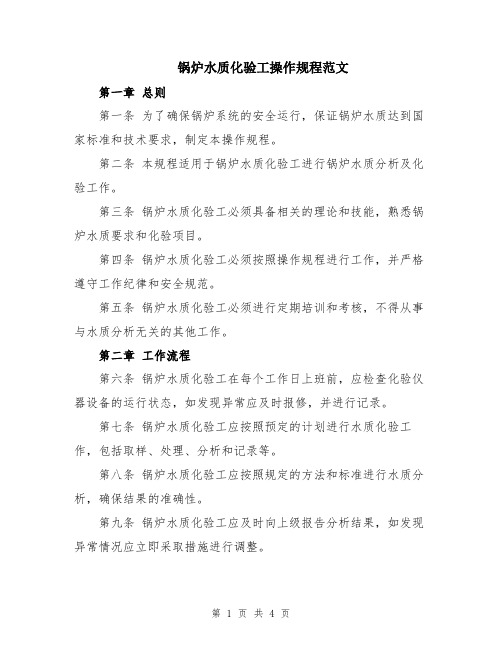 锅炉水质化验工操作规程范文

第一章 总则

第一条 为了确保锅炉系统的安全运行，保证锅炉水质达到国家标准和技术要求，制定本操作规程。

第二条 本规程适用于锅炉水质化验工进行锅炉水质分析及化验工作。

第三条 锅炉水质化验工必须具备相关的理论和技能，熟悉锅炉水质要求和化验项目。

第四条 锅炉水质化验工必须按照操作规程进行工作，并严格遵守工作纪律和安全规范。

第五条 锅炉水质化验工必须进行定期培训和考核，不得从事与水质分析无关的其他工作。

第二章 工作流程

第六条 锅炉水质化验工在每个工作日上班前，应检查化验仪器设备的运行状态，如发现异常应及时报修，并进行记录。

第七条 锅炉水质化验工应按照预定的计划进行水质化验工作，包括取样、处理、分析和记录等。

第八条 锅炉水质化验工应按照规定的方法和标准进行水质分析，确保结果的准确性。

第九条 锅炉水质化验工应及时向上级报告分析结果，如发现异常情况应立即采取措施进行调整。

第 1 页 共 4 页